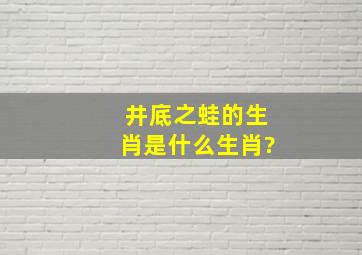 井底之蛙的生肖是什么生肖?